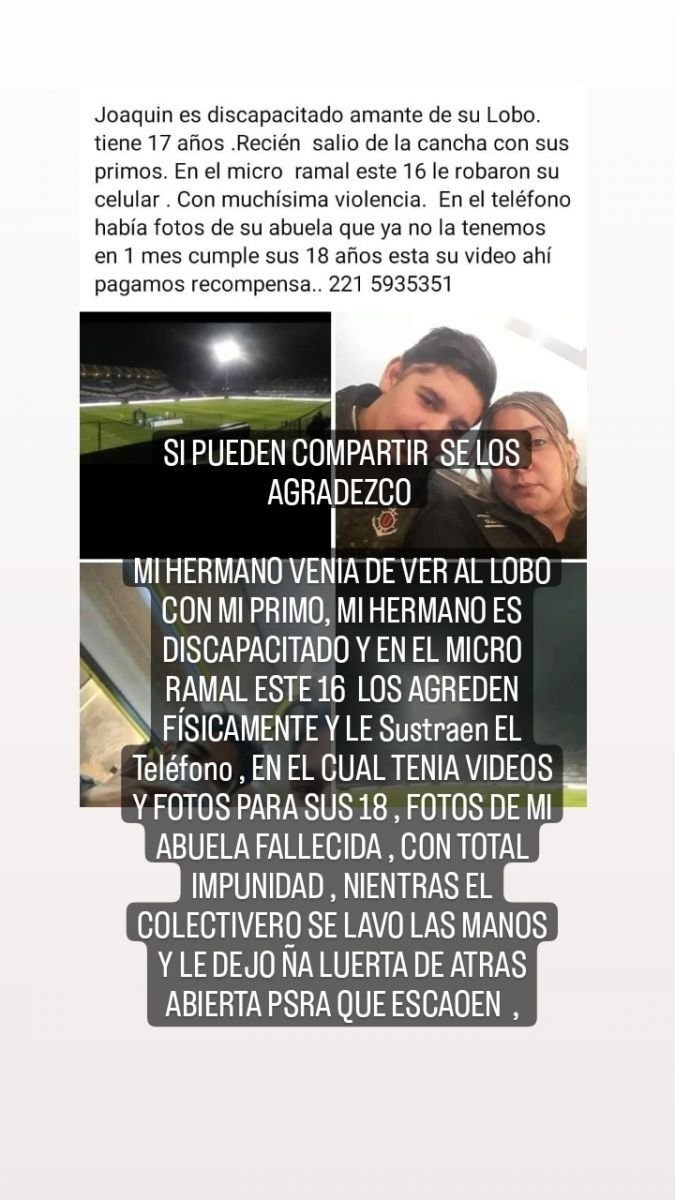 Joaquin es discapacitado amante de su Lobo. tiene 17 años .Recién salio de la cancha con sus primos. En el micro ramal este 16 le robaron su celular . Con muchísima violencia. En el teléfono había fotos de su abuela que ya no la tenemos en 1 mes cumple sus 18 años esta su video ahí pagamos recompensa.. 221 5935351

SI PUEDEN COMPARTIR SE LOS AGRADEZCO

MI HERMANO VENIA DE VER AL LOBO CON MI PRIMO, MI HERMANO ES DISCAPACITADO Y EN EL MICRO RAMAL ESTE 16 LOS AGREDEN FÍSICAMENTE Y LE Sustraen EL Teléfono , EN EL CUAL TENIA VIDEOS Y FOTOS PARA SUS 18 , FOTOS DE MI ABUELA FALLECIDA , CON TOTAL IMPUNIDAD , NIENTRAS EL COLECTIVERO SE LAVO LAS MANOS Y LE DEJO ÑA LUERTA DE ATRAS ABIERTA PSRA QUE ESCAOEN ,